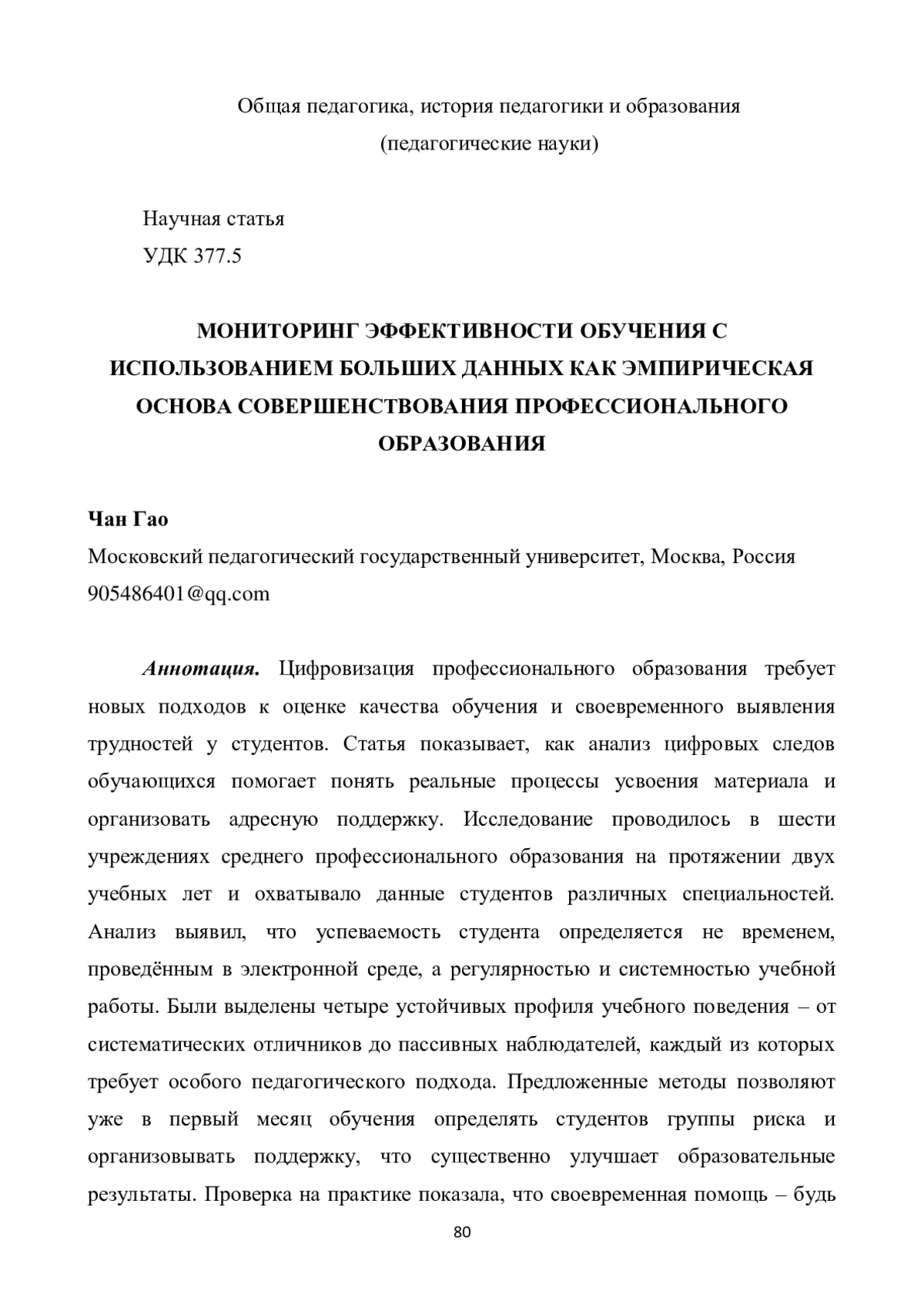 Общая педагогика, история педагогики и образования
(педагогические науки)

Научная статья
УДК 377.5

МОНИТОРИНГ ЭФФЕКТИВНОСТИ ОБУЧЕНИЯ С ИСПОЛЬЗОВАНИЕМ БОЛЬШИХ ДАННЫХ КАК ЭМПИРИЧЕСКАЯ ОСНОВА СОВЕРШЕНСТВОВАНИЯ ПРОФЕССИОНАЛЬНОГО ОБРАЗОВАНИЯ

Чан Гао
Московский педагогический государственный университет, Москва, Россия
905486401@qq.com

Аннотация. Цифровизация профессионального образования требует новых подходов к оценке качества обучения и своевременного выявления трудностей у студентов. Статья показывает, как анализ цифровых следов обучающихся помогает понять реальные процессы усвоения материала и организовать адресную поддержку. Исследование проводилось в шести учреждениях среднего профессионального образования на протяжении двух учебных лет и охватывало данные студентов различных специальностей. Анализ выявил, что успеваемость студента определяется не временем, проведённым в электронной среде, а регулярностью и системностью учебной работы. Были выделены четыре устойчивых профиля учебного поведения – от систематических отличников до пассивных наблюдателей, каждый из которых требует особого педагогического подхода. Предложенные методы позволяют уже в первый месяц обучения определять студентов группы риска и организовывать поддержку, что существенно улучшает образовательные результаты. Проверка на практике показала, что своевременная помощь – будь

80